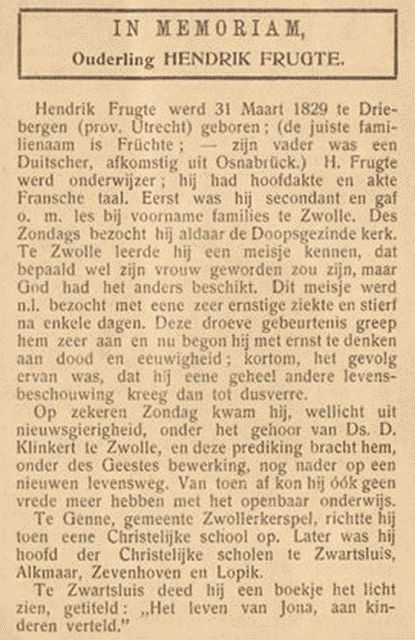 IN MEMORIAM,
Ouderling HENDRIK FRUGTE.

Hendrik Frugte werd 31 Maart 1829 te Driebergen (prov. Utrecht) geboren; (de juiste familienaam is Früchte; — zijn vader was een Duitscher, afkomstig uit Osnabrück.) H. Frugte werd onderwijzer; hij had hoofdakte en akte Fransche taal. Eerst was hij secondant en gaf o. m. les bij voorname families te Zwolle. Des Zondags bezocht hij aldaar de Doopsgezinde kerk. Te Zwolle leerde hij een meisje kennen, dat bepaald wel zijn vrouw geworden zou zijn, maar God had het anders beschikt. Dit meisje werd n.l. bezocht met eene zeer ernstige ziekte en stierf na enkele dagen. Deze droeve gebeurtenis greep hem zeer aan en nu begon hij met ernst te denken aan dood en eeuwigheid; kortom, het gevolg ervan was, dat hij eene geheel andere levensbeschouwing kreeg dan tot dusverre.

Op zekeren Zondag kwam hij, wellicht uit nieuwsgierigheid, onder het gehoor van Ds. D. Klinkert te Zwolle, en deze prediking bracht hem, onder des Geestes bewerking, nog nader op een nieuwen levensweg. Van toen af kon hij óók geen vrede meer hebben met het openbaar onderwijs.

Te Genne, gemeente Zwollerkerspel, richtte hij toen eene Christelijke school op. Later was hij hoofd der Christelijke scholen te Zwartsluis, Alkmaar, Zevenhoven en Lopik.

Te Zwartsluis deed hij een boekje het licht zien, getiteld: „Het leven van Jona, aan kinderen verteld."